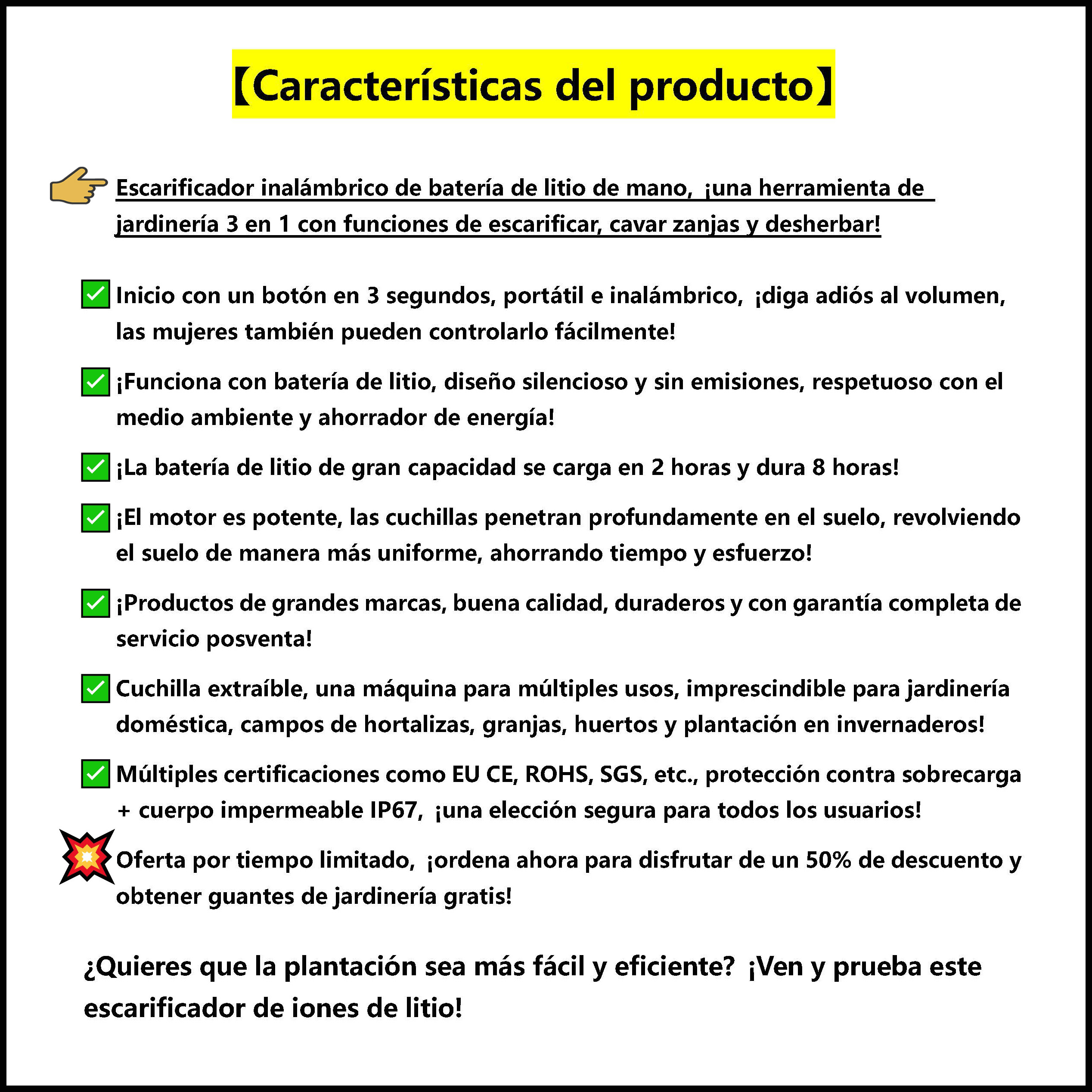 【Características del producto】

Escarificador inalámbrico de batería de litio de mano, ¡una herramienta de jardinería 3 en 1 con funciones de escarificar, cavar zanjas y desherbar!

Inicio con un botón en 3 segundos, portátil e inalámbrico, ¡diga adiós al volumen, las mujeres también pueden controlarlo fácilmente!

¡Funciona con batería de litio, diseño silencioso y sin emisiones, respetuoso con el medio ambiente y ahorrador de energía!

¡La batería de litio de gran capacidad se carga en 2 horas y dura 8 horas!

¡El motor es potente, las cuchillas penetran profundamente en el suelo, revolviendo el suelo de manera más uniforme, ahorrando tiempo y esfuerzo!

¡Productos de grandes marcas, buena calidad, duraderos y con garantía completa de servicio posventa!

Cuchilla extraíble, una máquina para múltiples usos, imprescindible para jardinería doméstica, campos de hortalizas, granjas, huertos y plantación en invernaderos!

Múltiples certificaciones como EU CE, ROHS, SGS, etc., protección contra sobrecarga + cuerpo impermeable IP67, ¡una elección segura para todos los usuarios!

Oferta por tiempo limitado, ¡ordena ahora para disfrutar de un 50% de descuento y obtener guantes de jardinería gratis!

¿Quieres que la plantación sea más fácil y eficiente? ¡Ven y prueba este escarificador de iones de litio!